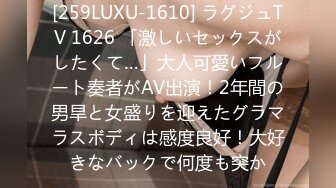 [259LUXU-1610] ラグジュTV 1626 「激しいセックスがしたくて…」大人可愛いフルート奏者がAV出演！2年間の男旱と女盛りを迎えたグラマラスボディは感度良好！大好きなバックで何度も突か